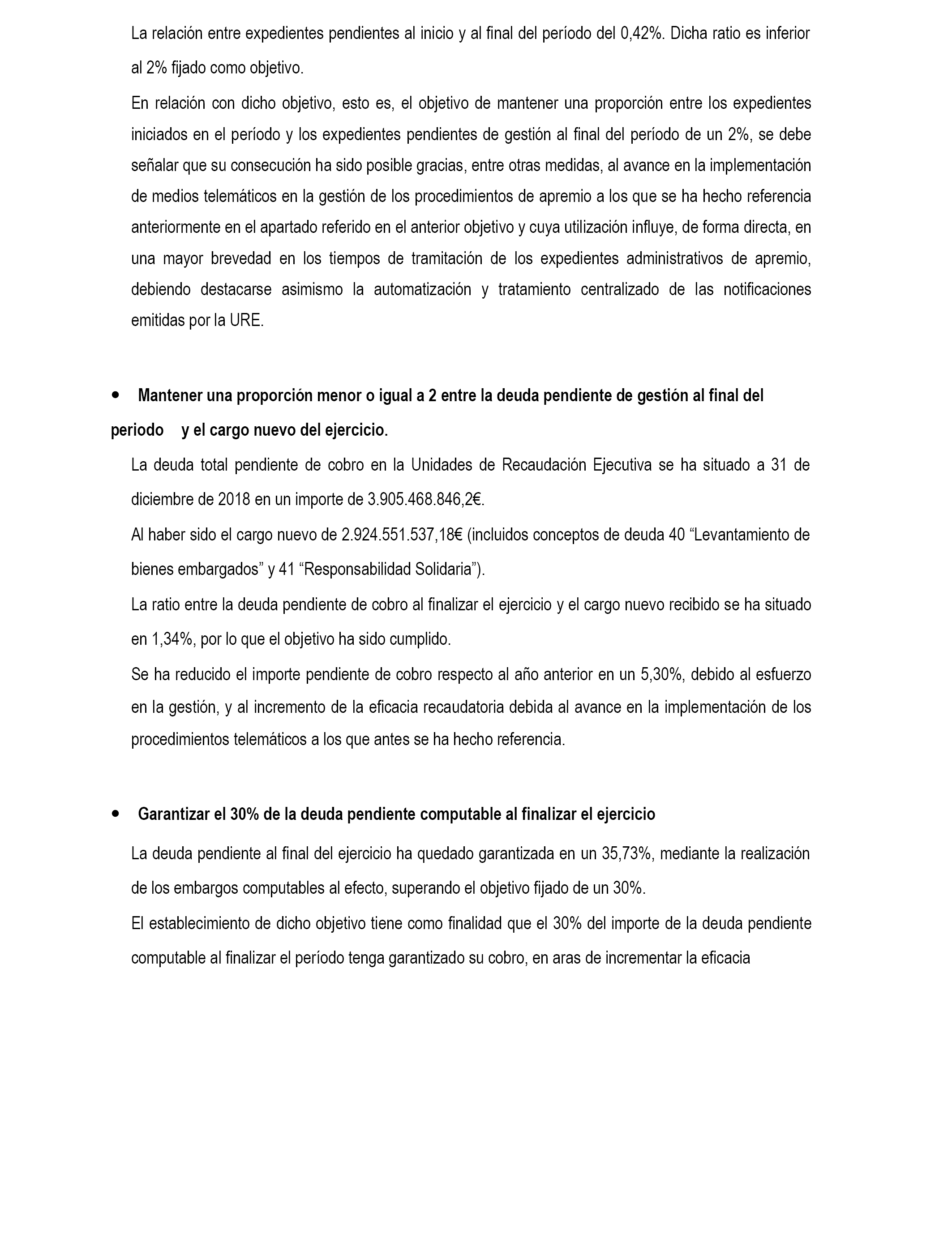 La relación entre expedientes pendientes al inicio y al final del período del 0,42%. Dicha ratio es inferior al 2% fijado como objetivo.

En relación con dicho objetivo, esto es, el objetivo de mantener una proporción entre los expedientes iniciados en el período y los expedientes pendientes de gestión al final del período de un 2%, se debe señalar que su consecución ha sido posible gracias, entre otras medidas, al avance en la implementación de medios telemáticos en la gestión de los procedimientos de apremio a los que se ha hecho referencia anteriormente en el apartado referido en el anterior objetivo y cuya utilización influye, de forma directa, en una mayor brevedad en los tiempos de tramitación de los expedientes administrativos de apremio, debiendo destacarse asimismo la automatización y tratamiento centralizado de las notificaciones emitidas por la URE.

• Mantener una proporción menor o igual a 2 entre la deuda pendiente de gestión al final del periodo y el cargo nuevo del ejercicio.

La deuda total pendiente de cobro en la Unidades de Recaudación Ejecutiva se ha situado a 31 de diciembre de 2018 en un importe de 3.905.468.846,2€.

Al haber sido el cargo nuevo de 2.924.551.537,18€ (incluidos conceptos de deuda 40 “Levantamiento de bienes embargados” y 41 “Responsabilidad Solidaria”).

La ratio entre la deuda pendiente de cobro al finalizar el ejercicio y el cargo nuevo recibido se ha situado en 1,34%, por lo que el objetivo ha sido cumplido.

Se ha reducido el importe pendiente de cobro respecto al año anterior en un 5,30%, debido al esfuerzo en la gestión, y al incremento de la eficacia recaudatoria debida al avance en la implementación de los procedimientos telemáticos a los que antes se ha hecho referencia.

• Garantizar el 30% de la deuda pendiente computable al finalizar el ejercicio

La deuda pendiente al final del ejercicio ha quedado garantizada en un 35,73%, mediante la realización de los embargos computables al efecto, superando el objetivo fijado de un 30%.

El establecimiento de dicho objetivo tiene como finalidad que el 30% del importe de la deuda pendiente computable al finalizar el período tenga garantizado su cobro, en aras de incrementar la eficacia